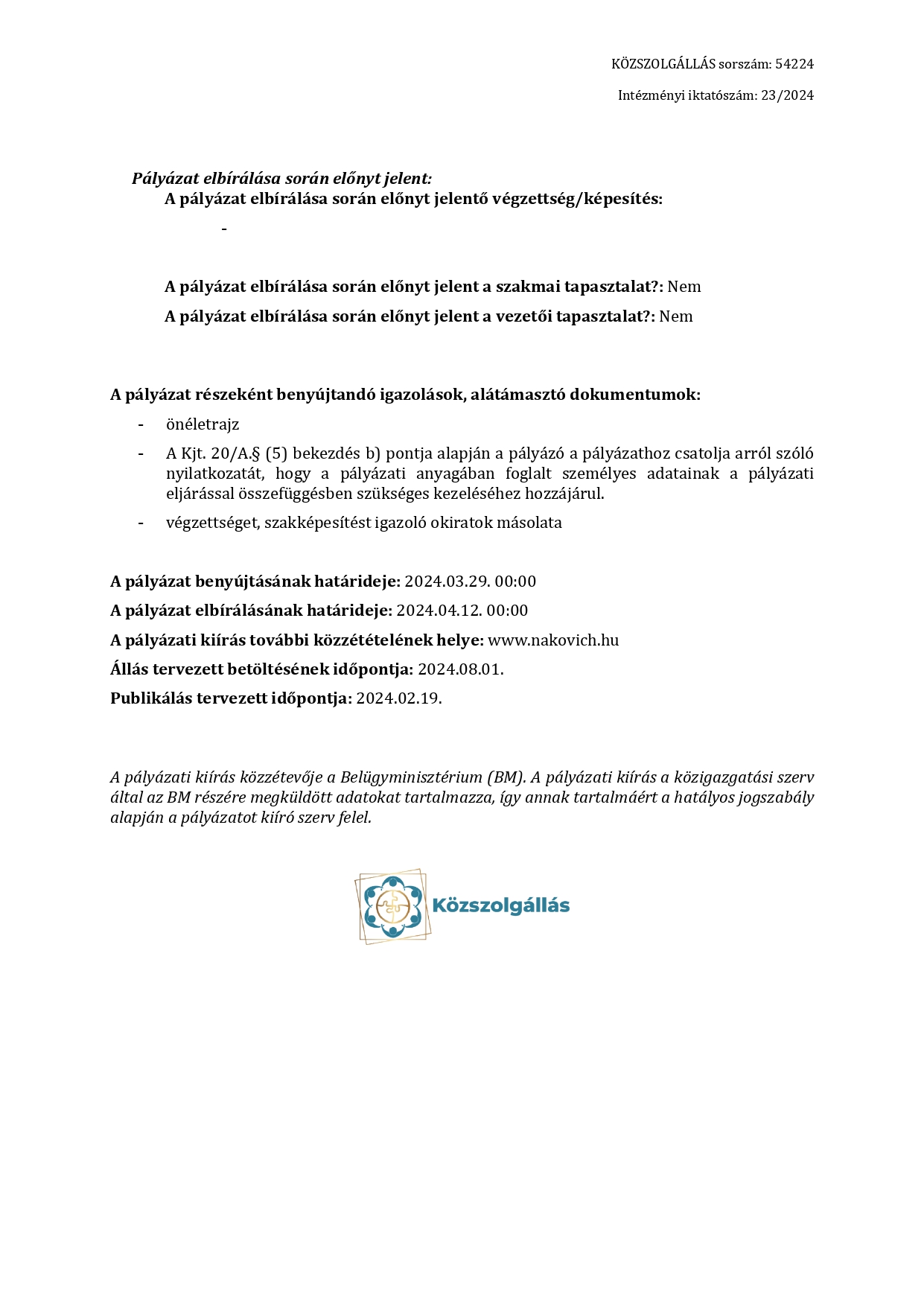 KÖZSZOLGÁLLÁS sorszám: 54224

Intézményi iktatószám: 23/2024

Pályázat elbírálása során előnyt jelent:

A pályázat elbírálása során előnyt jelentő végzettség/képesítés:

-

A pályázat elbírálása során előnyt jelent a szakmai tapasztalat?: Nem

A pályázat elbírálása során előnyt jelent a vezetői tapasztalat?: Nem

A pályázat részeként benyújtandó igazolások, alátámasztó dokumentumok:

- önéletrajz
- A Kjt. 20/A.§ (5) bekezdés b) pontja alapján a pályázó a pályázathoz csatolja arról szóló nyilatkozatát, hogy a pályázati anyagában foglalt személyes adatainak a pályázati eljárással összefüggésben szükséges kezeléséhez hozzájárul.
- végzettséget, szakképesítést igazoló okiratok másolata

A pályázat benyújtásának határideje: 2024.03.29. 00:00

A pályázat elbírálásának határideje: 2024.04.12. 00:00

A pályázati kiírás további közzétételének helye: www.nakovich.hu

Állás tervezett betöltésének időpontja: 2024.08.01.

Publikálás tervezett időpontja: 2024.02.19.

A pályázati kiírás közzétevője a Belügyminisztérium (BM). A pályázati kiírás a közigazgatási szerv által az BM részére megküldött adatokat tartalmazza, így annak tartalmáért a hatályos jogszabály alapján a pályázatot kiíró szerv felel.

Közszolgállás